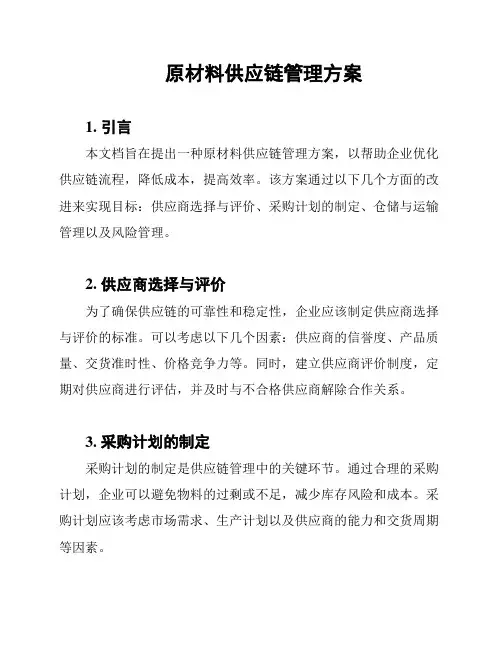 原材料供应链管理方案

1. 引言

本文档旨在提出一种原材料供应链管理方案，以帮助企业优化供应链流程，降低成本，提高效率。该方案通过以下几个方面的改进来实现目标：供应商选择与评价、采购计划的制定、仓储与运输管理以及风险管理。

2. 供应商选择与评价

为了确保供应链的可靠性和稳定性，企业应该制定供应商选择与评价的标准。可以考虑以下几个因素：供应商的信誉度、产品质量、交货准时性、价格竞争力等。同时，建立供应商评价制度，定期对供应商进行评估，并及时与不合格供应商解除合作关系。

3. 采购计划的制定

采购计划的制定是供应链管理中的关键环节。通过合理的采购计划，企业可以避免物料的过剩或不足，减少库存风险和成本。采购计划应该考虑市场需求、生产计划以及供应商的能力和交货周期等因素。